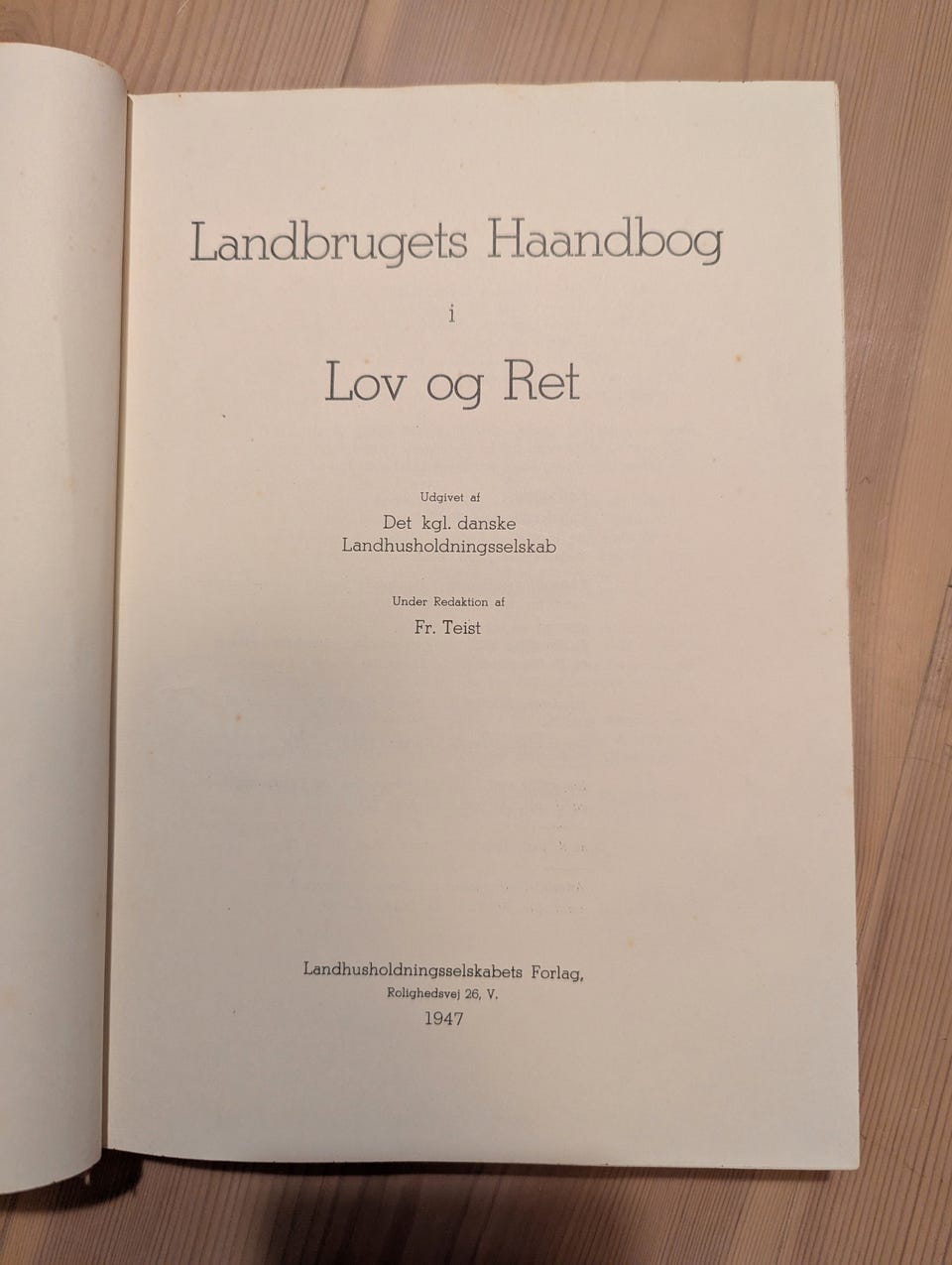 Landbrugets Haandbog

i

Lov og Ret

Udgivet af

Det kgl. danske
Landhusholdningsselskab

Under Redaktion af

Fr. Teist

Landhusholdningsselskabets Forlag,
Rolighedsvej 26, V.
1947